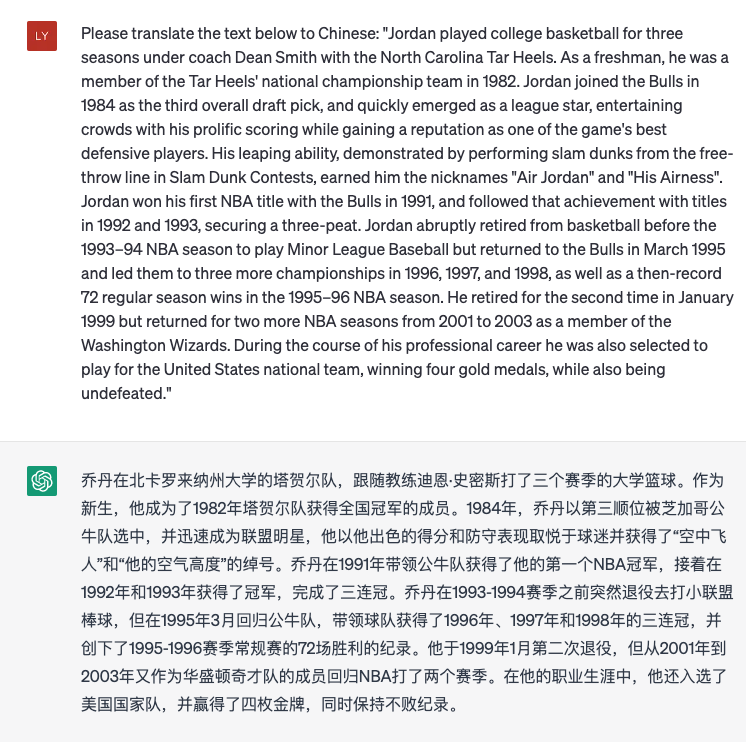 LY

Please translate the text below to Chinese: "Jordan played college basketball for three seasons under coach Dean Smith with the North Carolina Tar Heels. As a freshman, he was a member of the Tar Heels' national championship team in 1982. Jordan joined the Bulls in 1984 as the third overall draft pick, and quickly emerged as a league star, entertaining crowds with his prolific scoring while gaining a reputation as one of the game's best defensive players. His leaping ability, demonstrated by performing slam dunks from the free-throw line in Slam Dunk Contests, earned him the nicknames "Air Jordan" and "His Airness". Jordan won his first NBA title with the Bulls in 1991, and followed that achievement with titles in 1992 and 1993, securing a three-peat. Jordan abruptly retired from basketball before the 1993–94 NBA season to play Minor League Baseball but returned to the Bulls in March 1995 and led them to three more championships in 1996, 1997, and 1998, as well as a then-record 72 regular season wins in the 1995–96 NBA season. He retired for the second time in January 1999 but returned for two more NBA seasons from 2001 to 2003 as a member of the Washington Wizards. During the course of his professional career he was also selected to play for the United States national team, winning four gold medals, while also being undefeated."

乔丹在北卡罗来纳州大学的塔贺尔队，跟随教练迪恩·史密斯打了三个赛季的大学篮球。作为新生，他成为了1982年塔贺尔队获得全国冠军的成员。1984年，乔丹以第三顺位被芝加哥公牛队选中，并迅速成为联盟明星，他以他出色的得分和防守表现取悦于球迷并获得了“空中飞人”和“他的空气高度”的绰号。乔丹在1991年带领公牛队获得了他的第一个NBA冠军，接着在1992年和1993年获得了冠军，完成了三连冠。乔丹在1993-1994赛季之前突然退役去打小联盟棒球，但在1995年3月回归公牛队，带领球队获得了1996年、1997年和1998年的三连冠，并创下了1995-1996赛季常规赛的72场胜利的纪录。他于1999年1月第二次退役，但从2001年到2003年又作为华盛顿奇才队的成员回归NBA打了两个赛季。在他的职业生涯中，他还入选了美国国家队，并赢得了四枚金牌，同时保持不败纪录。